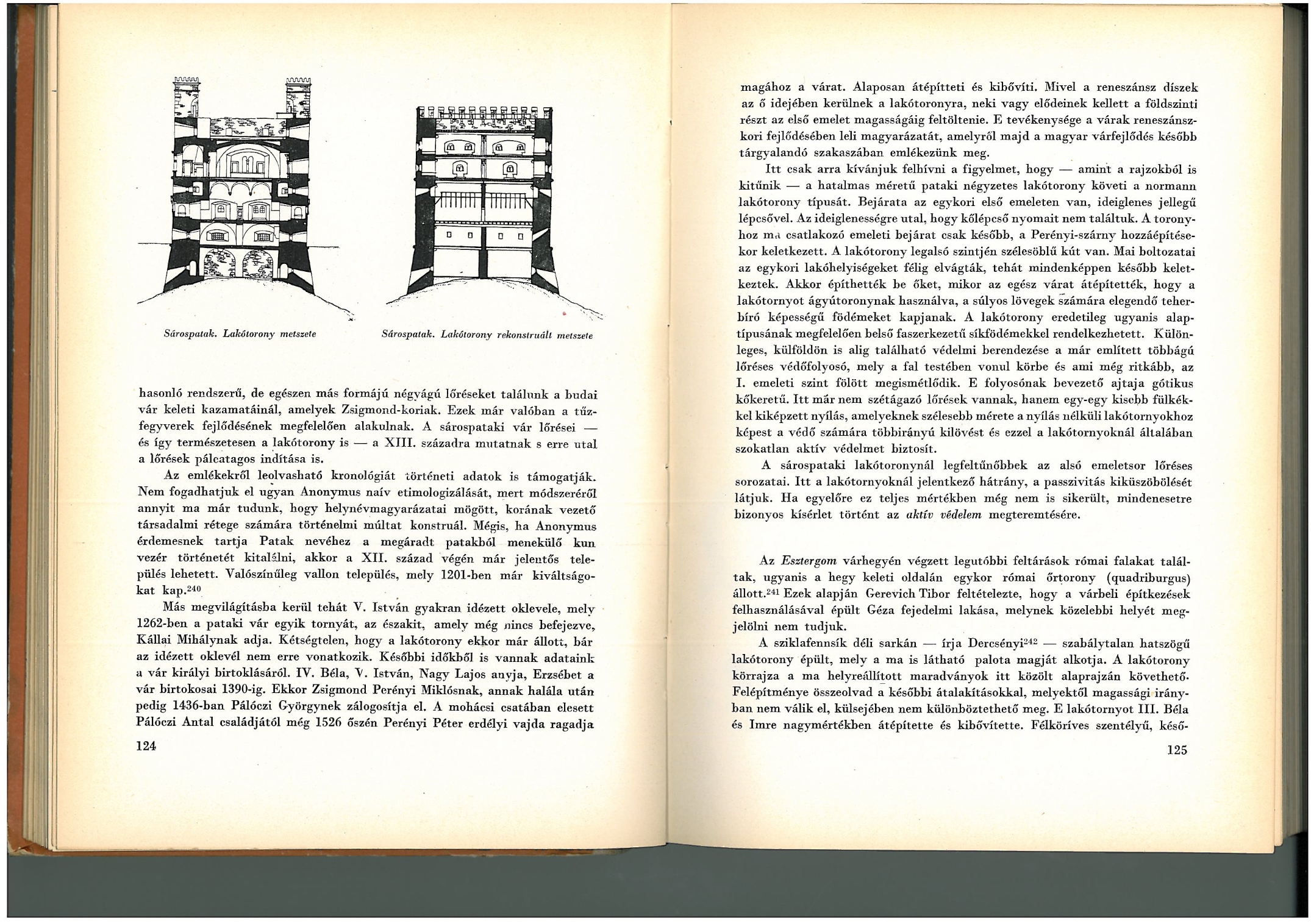 Sárospatak. Lakótorony metszete

Sárospatak. Lakótorony rekonstruált metszete

hasonló rendszerű, de egészen más formájú négyágú lőréseket találunk a budai vár keleti kazamatáinál, amelyek Zsigmond-koriak. Ezek már valóban a tűzfegyverek fejlődésének megfelelően alakulnak. A sárospataki vár lőrései — és így természetesen a lakótorony is — a XIII. századra mutatnak s erre utal a lőrések pálcatagos indítása is.

Az emlékekről leolvasható kronológiát történeti adatok is támogatják. Nem fogadhatjuk el ugyan Anonymus naív etimologizálását, mert módszeréről annyit ma már tudunk, hogy helynévmagyarázatai mögött, korának vezető társadalmi rétege számára történelmi múltat konstruál. Mégis, ha Anonymus érdemesnek tartja Patak nevéhez a megáradt patakból menekülő kun vezér történetét kitalálni, akkor a XII. század végén már jelentős település lehetett. Valószínűleg vallon település, mely 1201-ben már kiváltságokat kap.$^{240}$

Más megvilágításba kerül tehát V. István gyakran idézett oklevele, mely 1262-ben a pataki vár egyik tornyát, az északit, amely még nincs befejezve, Kállai Mihálynak adja. Kétségtelen, hogy a lakótorony ekkor már állott, bár az idézett oklevél nem erre vonatkozik. Későbbi időkből is vannak adataink a vár királyi birtoklásáról. IV. Béla, V. István, Nagy Lajos anyja, Erzsébet a vár birtokosai 1390-ig. Ekkor Zsigmond Perényi Miklósnak, annak halála után pedig 1436-ban Pálóczi Györgynek zálogosítja el. A mohácsi csatában elesett Pálóczi Antal családjától még 1526 őszén Perényi Péter erdélyi vajda ragadja

124

magához a várat. Alaposan átépítteti és kibővíti. Mivel a reneszánsz díszek az ő idejében kerülnek a lakótoronyra, neki vagy elődeinek kellett a földszinti részt az első emelet magasságáig feltöltenie. E tevékenysége a várak reneszánszkori fejlődésében leli magyarázatát, amelyről majd a magyar várfejlődés később tárgyalandó szakaszában emlékezünk meg.

Itt csak arra kívánjuk felhívni a figyelmet, hogy — amint a rajzokból is kitűnik — a hatalmas méretű pataki négyzetes lakótorony követi a normann lakótorony típusát. Bejárata az egykori első emeleten van, ideiglenes jellegű lépcsővel. Az ideiglenességre utal, hogy kőlépcső nyomait nem találtuk. A toronyhoz ma csatlakozó emeleti bejárat csak később, a Perényi-szárny hozzáépítésekor keletkezett. A lakótorony legalsó szintjén szélesöblű kút van. Mai boltozatai az egykori lakóhelyiségeket félig elvágták, tehát mindenképpen később keletkeztek. Akkor építhették be őket, mikor az egész várat átépítették, hogy a lakótornyot ágyútoronynak használva, a súlyos lövegek számára elegendő teherbíró képességű födémeket kapjanak. A lakótorony eredetileg ugyanis alaptípusának megfelelően belső faszerkezetű síkfödémekkel rendelkezhetett. Különleges, külföldön is alig található védelmi berendezése a már említett többágú lőréses védőfolyosó, mely a fal testében vonul körbe és ami még ritkább, az I. emeleti szint fölött megismétlődik. E folyosónak bevezető ajtaja gótikus kőkeretű. Itt már nem szétágazó lőrések vannak, hanem egy-egy kisebb fülkékkel kiképzett nyílás, amelyeknek szélesebb mérete a nyílás nélküli lakótornyokhoz képest a védő számára többirányú kilövést és ezzel a lakótornyoknál általában szokatlan aktív védelmet biztosít.

A sárospataki lakótoronynál legfeltűnőbbek az alsó emeletsor lőréses sorozatai. Itt a lakótornyoknál jelentkező hátrány, a passzivitás kiküszöbölését látjuk. Ha egyelőre ez teljes mértékben még nem is sikerült, mindenesetre bizonyos kísérlet történt az aktív védelem megteremtésére.

Az Esztergom várhegyén végzett legutóbbi feltárások római falakat találtak, ugyanis a hegy keleti oldalán egykor római őrtorony (quadriburgus) állott.$^{241}$ Ezek alapján Gerevich Tibor feltételezte, hogy a várbeli építkezések felhasználásával épült Géza fejedelmi lakása, melynek közelebbi helyét megjelölni nem tudjuk.

A sziklafennsík déli sarkán — írja Dercsényi$^{242}$ — szabálytalan hatszögű lakótorony épült, mely a ma is látható palota magját alkotja. A lakótorony körrajza a ma helyreállított maradványok itt közölt alaprajzán követhető. Felépítménye összeolvad a későbbi átalakításokkal, melyektől magassági irányban nem válik el, külsejében nem különböztethető meg. E lakótornyot III. Béla és Imre nagymértékben átépítette és kibővítette. Félköríves szentélyű, késő-

125